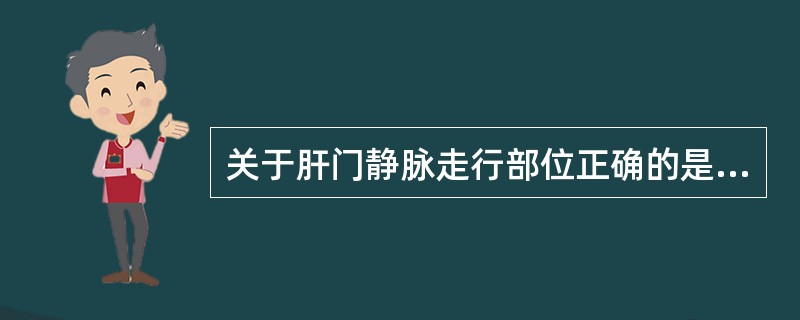 关于肝门静脉走行部位正确的是...